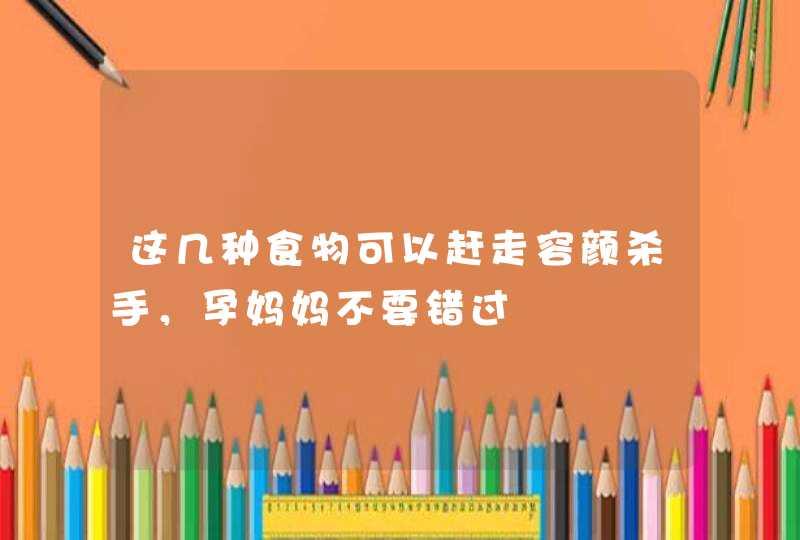 这几种食物可以赶走容颜杀手，孕妈妈不要错过